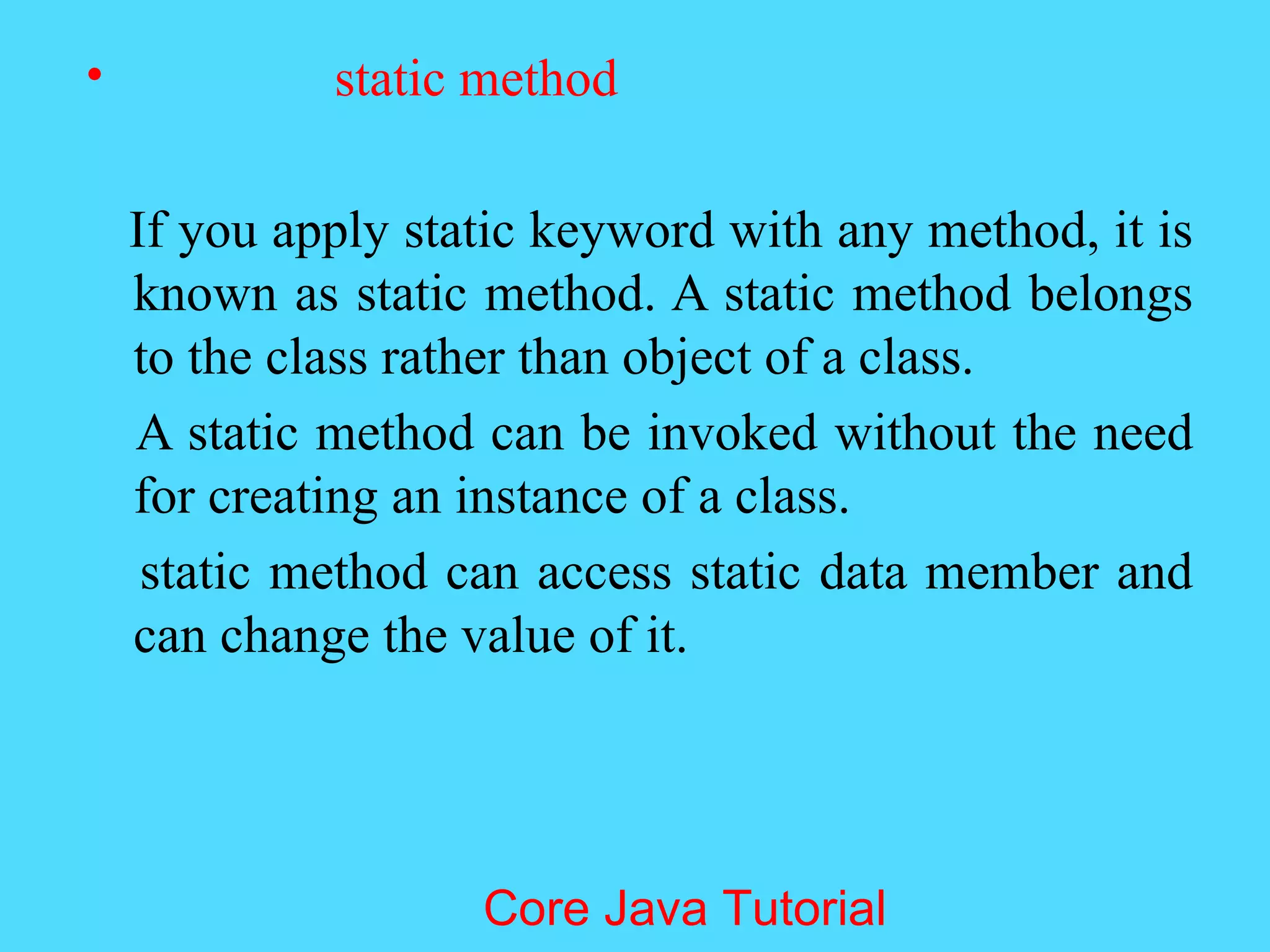 • static method

If you apply static keyword with any method, it is known as static method. A static method belongs to the class rather than object of a class.

A static method can be invoked without the need for creating an instance of a class.

static method can access static data member and can change the value of it.

Core Java Tutorial